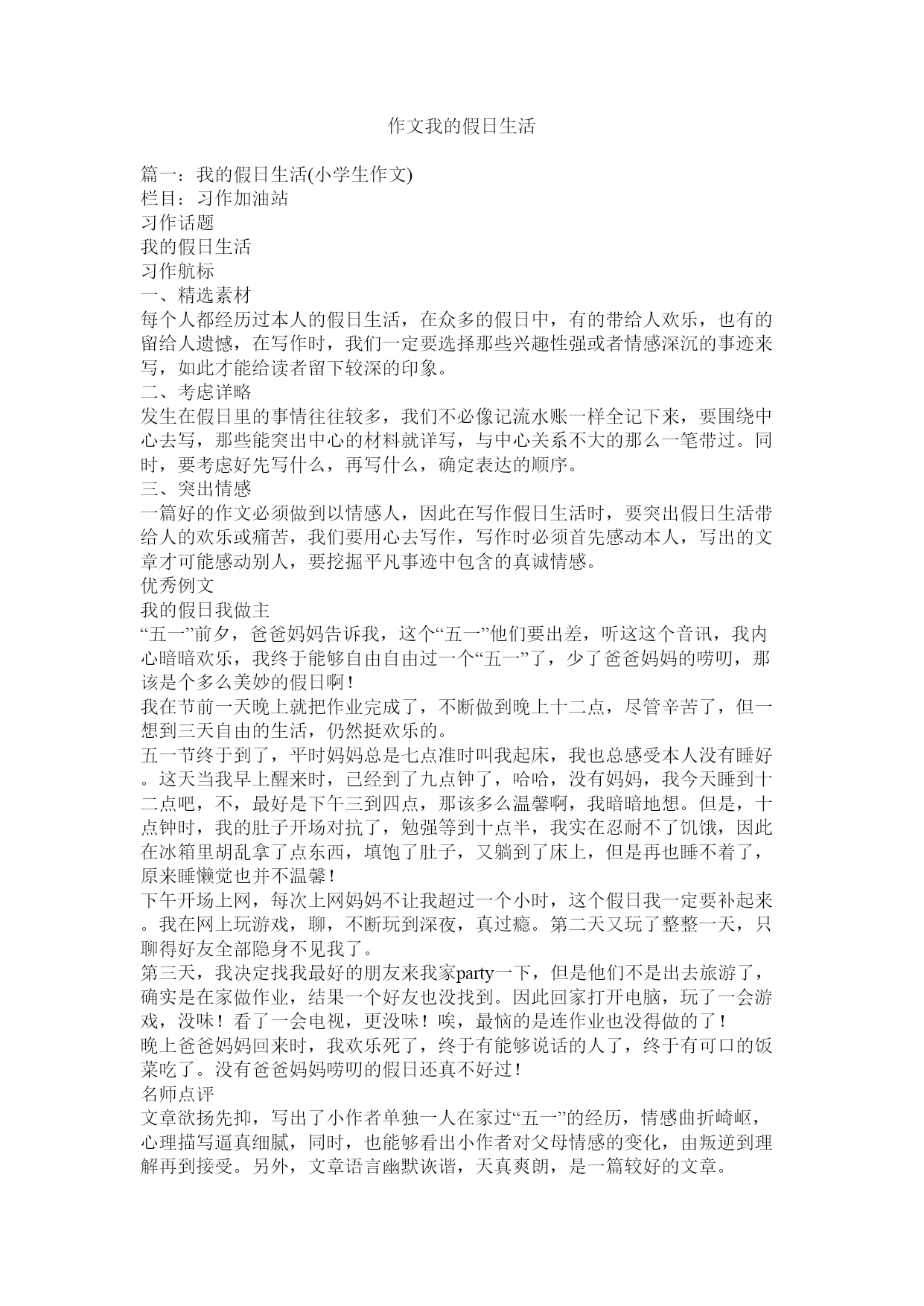 作文我的假日生活

篇一：我的假日生活(小学生作文)
栏目：习作加油站
习作话题
我的假日生活
习作航标
一、精选素材
每个人都经历过本人的假日生活，在众多的假日中，有的带给人欢乐，也有的留给人遗憾，在写作时，我们一定要选择那些兴趣性强或者情感深沉的事迹来写，如此才能给读者留下较深的印象。
二、考虑详略
发生在假日里的事情往往较多，我们不必像记流水账一样全记下来，要围绕中心去写，那些能突出中心的材料就详写，与中心关系不大的那么一笔带过。同时，要考虑好先写什么，再写什么，确定表达的顺序。
三、突出情感
一篇好的作文必须做到以情感人，因此在写作假日生活时，要突出假日生活带给人的欢乐或痛苦，我们要用心去写作，写作时必须首先感动本人，写出的文章才可能感动别人，要挖掘平凡事迹中包含的真诚情感。
优秀例文
我的假日我做主
“五一”前夕，爸爸妈妈告诉我，这个“五一”他们要出差，听这这个音讯，我内心暗暗欢乐，我终于能够自由自由过一个“五一”了，少了爸爸妈妈的唠叨，那该是个多么美妙的假日啊！
我在节前一天晚上就把作业完成了，不断做到晚上十二点，尽管辛苦了，但一想到三天自由的生活，仍然挺欢乐的。
五一节终于到了，平时妈妈总是七点准时叫我起床，我也总感受本人没有睡好。这天当我早上醒来时，已经到了九点钟了，哈哈，没有妈妈，我今天睡到十二点吧，不，最好是下午三到四点，那该多么温馨啊，我暗暗地想。但是，十点钟时，我的肚子开场对抗了，勉强等到十点半，我实在忍耐不了饥饿，因此在冰箱里胡乱拿了点东西，填饱了肚子，又躺到了床上，但是再也睡不着了，原来睡懒觉也并不温馨！
下午开场上网，每次上网妈妈不让我超过一个小时，这个假日我一定要补起来。我在网上玩游戏，聊，不断玩到深夜，真过瘾。第二天又玩了整整一天，只聊得好友全部隐身不见我了。
第三天，我决定找我最好的朋友来我家party一下，但是他们不是出去旅游了，确实是在家做作业，结果一个好友也没找到。因此回家打开电脑，玩了一会游戏，没味！看了一会电视，更没味！唉，最恼的是连作业也没得做的了！
晚上爸爸妈妈回来时，我欢乐死了，终于有能够说话的人了，终于有可口的饭菜吃了。没有爸爸妈妈唠叨的假日还真不好过！
名师点评
文章欲扬先抑，写出了小作者单独一人在家过“五一”的经历，情感曲折崎岖，心理描写逼真细腻，同时，也能够看出小作者对父母情感的变化，由叛逆到理解再到接受。另外，文章语言幽默诙谐，天真爽朗，是一篇较好的文章。